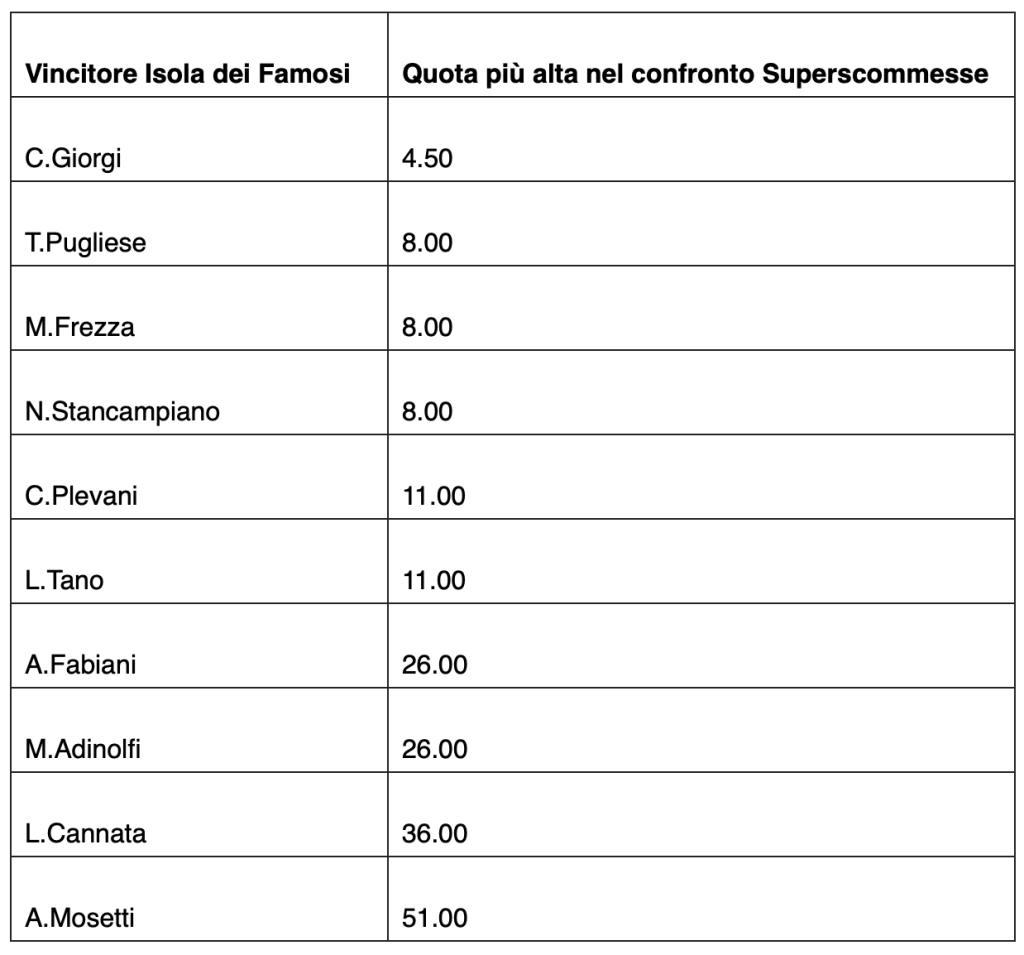 | Vincitore Isola dei Famosi | Quota più alta nel confronto Superscommesse |
|---|---|
| C.Giorgi | 4.50 |
| T.Pugliese | 8.00 |
| M.Frezza | 8.00 |
| N.Stancampiano | 8.00 |
| C.Plevani | 11.00 |
| L.Tano | 11.00 |
| A.Fabiani | 26.00 |
| M.Adinolfi | 26.00 |
| L.Cannata | 36.00 |
| A.Mosetti | 51.00 |